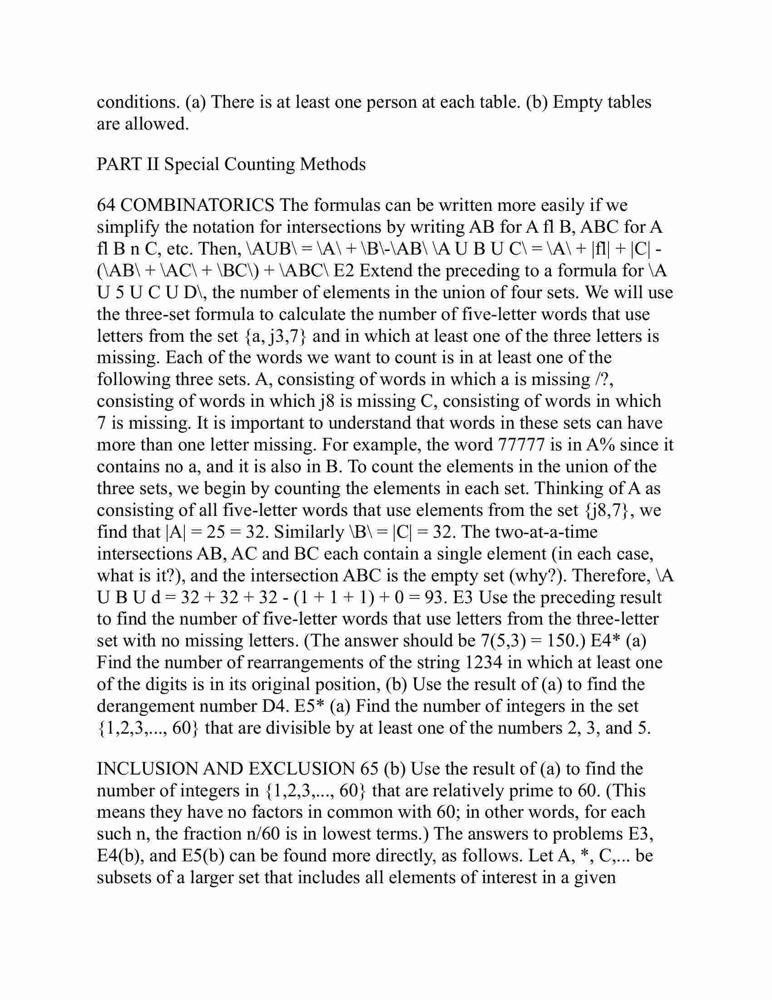 conditions. (a) There is at least one person at each table. (b) Empty tables are allowed.

PART II Special Counting Methods

64 COMBINATORICS The formulas can be written more easily if we simplify the notation for intersections by writing AB for A fl B, ABC for A fl B n C, etc. Then, \AUB\ = \A\ + \B\-\AB\ \A U B U C\ = \A\ + |fl| + |C| - (\AB\ + \AC\ + \BC\) + \ABC\ E2 Extend the preceding to a formula for \A U 5 U C U D\, the number of elements in the union of four sets. We will use the three-set formula to calculate the number of five-letter words that use letters from the set {a, j3,7} and in which at least one of the three letters is missing. Each of the words we want to count is in at least one of the following three sets. A, consisting of words in which a is missing /?, consisting of words in which j8 is missing C, consisting of words in which 7 is missing. It is important to understand that words in these sets can have more than one letter missing. For example, the word 77777 is in A% since it contains no a, and it is also in B. To count the elements in the union of the three sets, we begin by counting the elements in each set. Thinking of A as consisting of all five-letter words that use elements from the set {j8,7}, we find that |A| = 25 = 32. Similarly \B\ = |C| = 32. The two-at-a-time intersections AB, AC and BC each contain a single element (in each case, what is it?), and the intersection ABC is the empty set (why?). Therefore, \A U B U d = 32 + 32 + 32 - (1 + 1 + 1) + 0 = 93. E3 Use the preceding result to find the number of five-letter words that use letters from the three-letter set with no missing letters. (The answer should be 7(5,3) = 150.) E4* (a) Find the number of rearrangements of the string 1234 in which at least one of the digits is in its original position, (b) Use the result of (a) to find the derangement number D4. E5* (a) Find the number of integers in the set {1,2,3,..., 60} that are divisible by at least one of the numbers 2, 3, and 5.

INCLUSION AND EXCLUSION 65 (b) Use the result of (a) to find the number of integers in {1,2,3,..., 60} that are relatively prime to 60. (This means they have no factors in common with 60; in other words, for each such n, the fraction n/60 is in lowest terms.) The answers to problems E3, E4(b), and E5(b) can be found more directly, as follows. Let A, *, C,... be subsets of a larger set that includes all elements of interest in a given